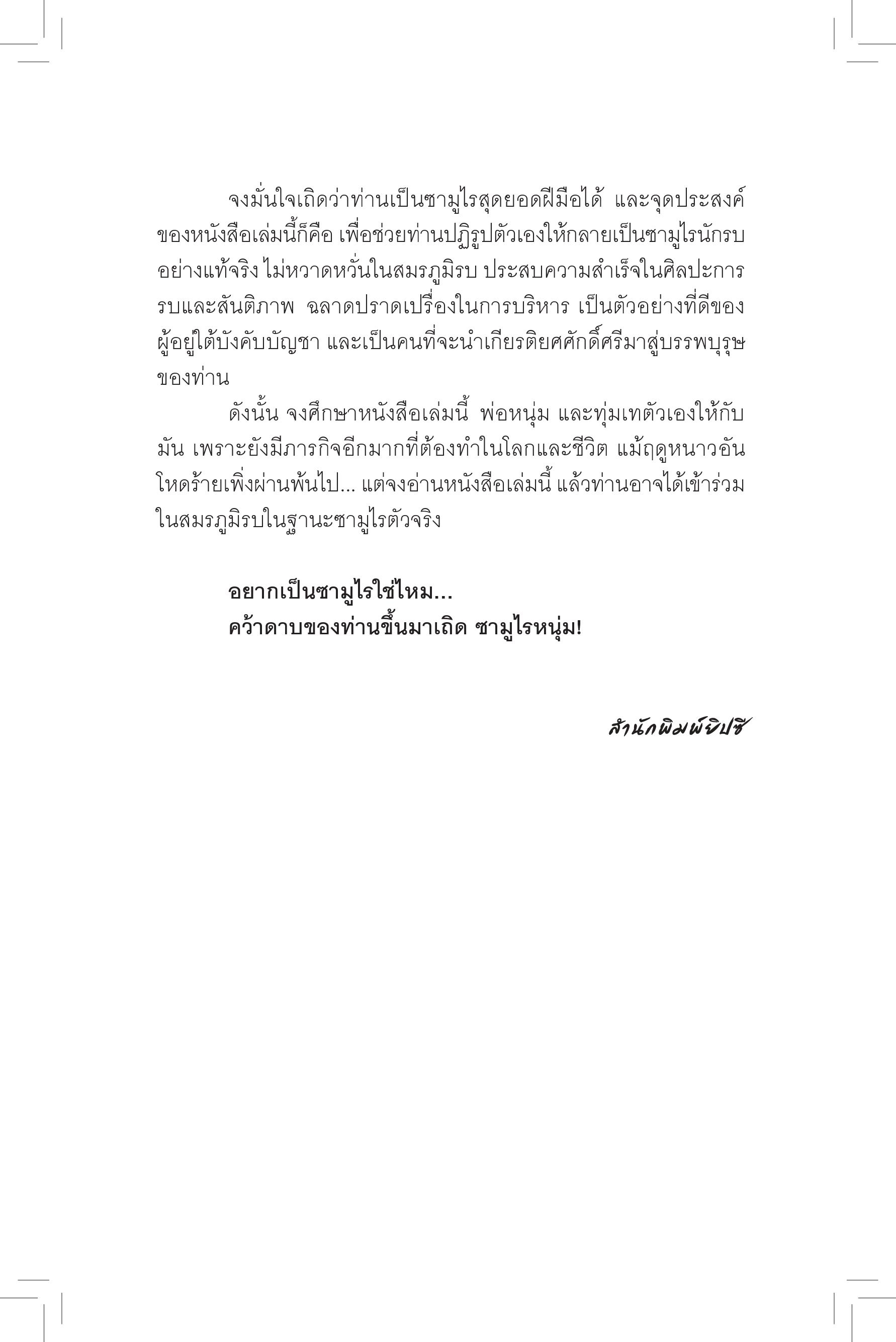 จงมั่นใจเถิดว่าท่านเป็นซามูไรสุดยอดฝีมือได้ และจุดประสงค์ของหนังสือเล่มนี้ก็คือ เพื่อช่วยท่านปฏิรูปตัวเองให้กลายเป็นซามูไรนักรบอย่างแท้จริง ไม่หวาดหวั่นในสมรภูมิรบ ประสบความสำเร็จในศิลปะการรบและสันติภาพ ฉลาดปราดเปรื่องในการบริหาร เป็นตัวอย่างที่ดีของผู้อยู่ใต้บังคับบัญชา และเป็นคนที่จะนำเกียรติยศศักดิ์ศรีมาสู่บรรพบุรุษของท่าน

ดังนั้น จงศึกษาหนังสือเล่มนี้ พ่อหนุ่ม และทุ่มเทตัวเองให้กับมัน เพราะยังมีภารกิจอีกมากที่ต้องทำในโลกและชีวิต แม้ฤดูหนาวอันโหดร้ายเพิ่งผ่านพ้นไป... แต่จงอ่านหนังสือเล่มนี้ แล้วท่านอาจได้เข้าร่วมในสมรภูมิรบในฐานะซามูไรตัวจริง

อยากเป็นซามูไรใช่ไหม...
คว้าดาบของท่านขึ้นมาเถิด ซามูไรหนุ่ม!

สำนักพิมพ์ยิปซี